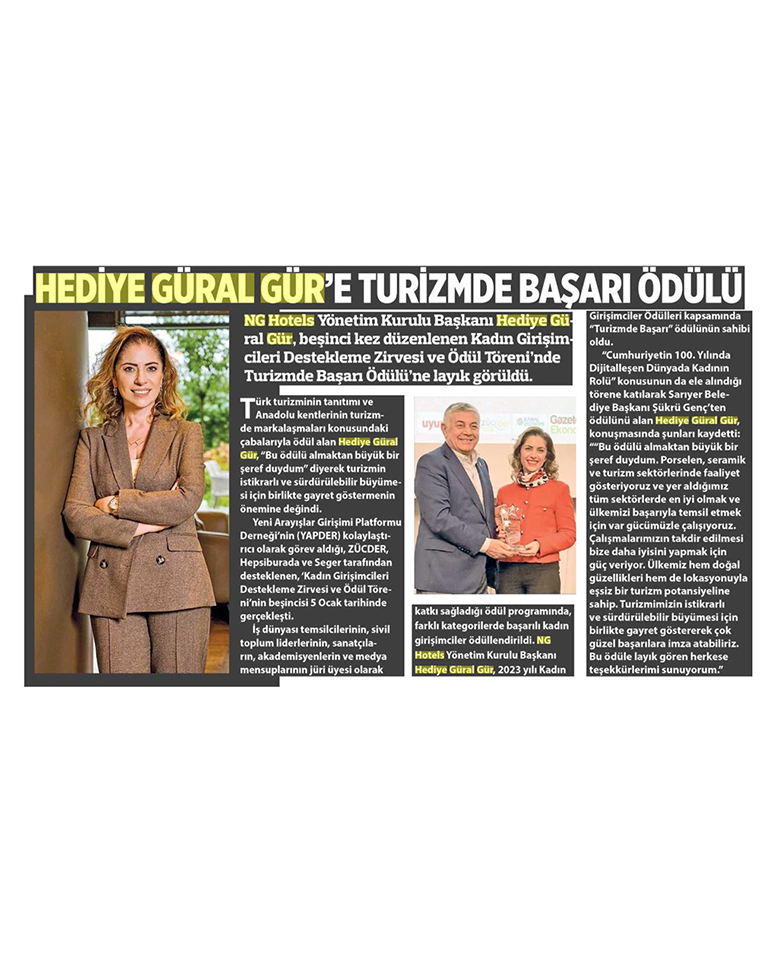 HEDİYE GÜRAL GÜR'E TURİZMDE BAŞARI ÖDÜLÜ

NG Hotels Yönetim Kurulu Başkanı Hediye Güral Gür, beşinci kez düzenlenen Kadın Girişimcileri Destekleme Zirvesi ve Ödül Töreni'nde Turizmde Başarı Ödülü'ne layık görüldü.

Türk turizminin tanıtımı ve Anadolu kentlerinin turizmde markalaşmaları konusundaki çabalarıyla ödül alan Hediye Güral Gür, "Bu ödülü almaktan büyük bir şeref duydum" diyerek turizmin istikrarlı ve sürdürülebilir büyümesi için birlikte gayret göstermenin önemine değindi.

Yeni Arayışlar Girişimi Platformu Derneği'nin (YAPDER) kolaylaştırıcı olarak görev aldığı, ZÜCDER, Hepsiburada ve Seger tarafından desteklenen, 'Kadın Girişimcileri Destekleme Zirvesi ve Ödül Töreni'nin beşincisi 5 Ocak tarihinde gerçekleşti.

İş dünyası temsilcilerinin, sivil toplum liderlerinin, sanatçıların, akademisyenlerin ve medya mensuplarının jüri üyesi olarak katkı sağladığı ödül programında, farklı kategorilerde başarılı kadın girişimciler ödüllendirildi. NG Hotels Yönetim Kurulu Başkanı Hediye Güral Gür, 2023 yılı Kadın Girişimciler Ödülleri kapsamında "Turizmde Başarı" ödülünün sahibi oldu.

"Cumhuriyetin 100. Yılında Dijitalleşen Dünyada Kadının Rolü" konusunun da ele alındığı törene katılarak Sarıyer Belediye Başkanı Şükrü Genç'ten ödülünü alan Hediye Güral Gür, konuşmasında şunları kaydetti: ""Bu ödülü almaktan büyük bir şeref duydum. Porselen, seramik ve turizm sektörlerinde faaliyet gösteriyoruz ve yer aldığımız tüm sektörlerde en iyi olmak ve ülkemizi başarıyla temsil etmek için var gücümüzle çalışıyoruz. Çalışmalarımızın takdir edilmesi bize daha iyisini yapmak için güç veriyor. Ülkemiz hem doğal güzellikleri hem de lokasyonuyla eşsiz bir turizm potansiyeline sahip. Turizmimizin istikrarlı ve sürdürülebilir büyümesi için birlikte gayret göstererek çok güzel başarılara imza atabiliriz. Bu ödüle layık gören herkese teşekkürlerimi sunuyorum."